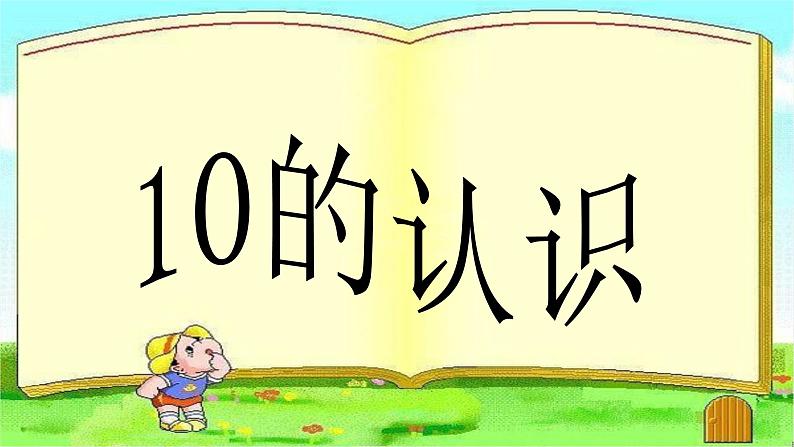 10的认识